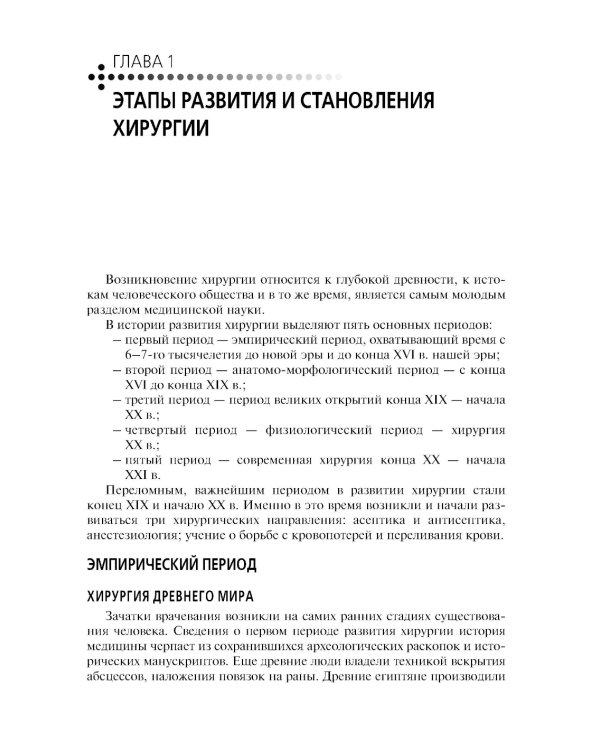 ГЛАВА 1
ЭТАПЫ РАЗВИТИЯ И СТАНОВЛЕНИЯ ХИРУРГИИ

Возникновение хирургии относится к глубокой древности, к истокам человеческого общества и в то же время, является самым молодым разделом медицинской науки.

В истории развития хирургии выделяют пять основных периодов:
– первый период — эмпирический период, охватывающий время с 6–7-го тысячелетия до новой эры и до конца XVI в. нашей эры;
– второй период — анатомо-морфологический период — с конца XVI до конца XIX в.;
– третий период — период великих открытий конца XIX — начала XX в.;
– четвертый период — физиологический период — хирургия XX в.;
– пятый период — современная хирургия конца XX — начала XXI в.

Переломным, важнейшим периодом в развитии хирургии стали конец XIX и начало XX в. Именно в это время возникли и начали развиваться три хирургических направления: асептика и антисептика, анестезиология; учение о борьбе с кровопотерей и переливания крови.

ЭМПИРИЧЕСКИЙ ПЕРИОД

ХИРУРГИЯ ДРЕВНЕГО МИРА

Зачатки врачевания возникли на самих ранних стадиях существования человека. Сведения о первом периоде развития хирургии история медицины черпает из сохранившихся археологических раскопок и исторических манускриптов. Еще древние люди владели техникой вскрытия абсцессов, наложения повязок на раны. Древние египтяне производили